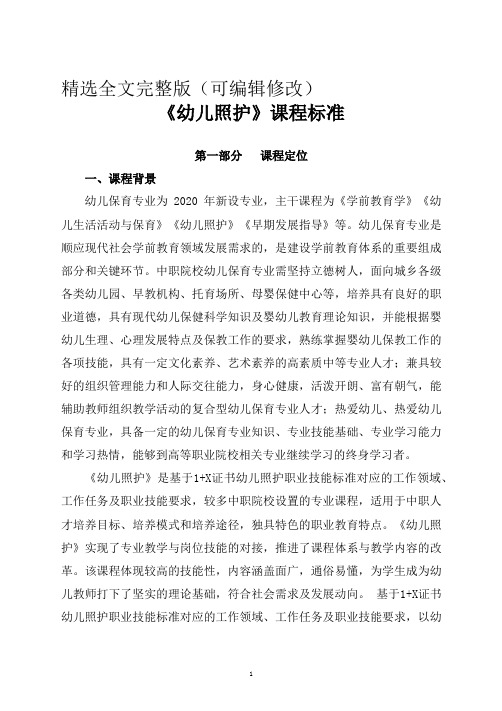 精选全文完整版（可编辑修改）
《幼儿照护》课程标准

第一部分　课程定位

一、课程背景

幼儿保育专业为 2020 年新设专业，主干课程为《学前教育学》《幼儿生活活动与保育》《幼儿照护》《早期发展指导》等。幼儿保育专业是顺应现代社会学前教育领域发展需求的，是建设学前教育体系的重要组成部分和关键环节。中职院校幼儿保育专业需坚持立德树人，面向城乡各级各类幼儿园、早教机构、托育场所、母婴保健中心等，培养具有良好的职业道德，具有现代幼儿保健科学知识及婴幼儿教育理论知识，并能根据婴幼儿生理、心理发展特点及保教工作的要求，熟练掌握婴幼儿保教工作的各项技能，具有一定文化素养、艺术素养的高素质中等专业人才；兼具较好的组织管理能力和人际交往能力，身心健康，活泼开朗、富有朝气，能辅助教师组织教学活动的复合型幼儿保育专业人才；热爱幼儿、热爱幼儿保育专业，具备一定的幼儿保育专业知识、专业技能基础、专业学习能力和学习热情，能够到高等职业院校相关专业继续学习的终身学习者。

《幼儿照护》是基于1+X证书幼儿照护职业技能标准对应的工作领域、工作任务及职业技能要求，较多中职院校设置的专业课程，适用于中职人才培养目标、培养模式和培养途径，独具特色的职业教育特点。《幼儿照护》实现了专业教学与岗位技能的对接，推进了课程体系与教学内容的改革。该课程体现较高的技能性，内容涵盖面广，通俗易懂，为学生成为幼儿教师打下了坚实的理论基础，符合社会需求及发展动向。 基于1+X证书幼儿照护职业技能标准对应的工作领域、工作任务及职业技能要求，以幼

1